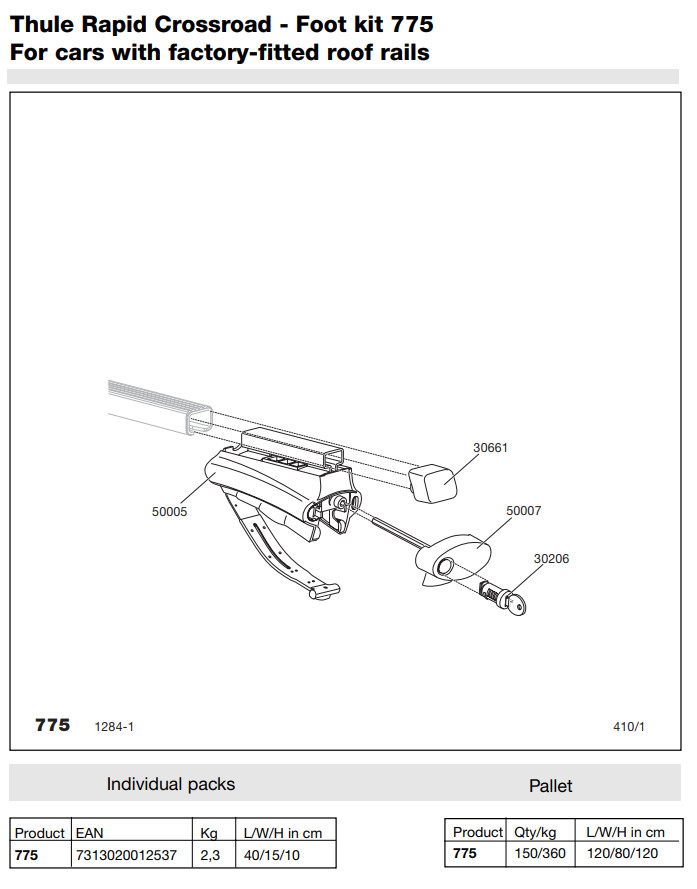 Thule Rapid Crossroad - Foot kit 775
For cars with factory-fitted roof rails

30661

50005

50007

30206

775 1284-1

410/1

Individual packs

| Product | EAN | Kg | L/W/H in cm |
|---|---|---|---|
| 775 | 7313020012537 | 2,3 | 40/15/10 |

Pallet

| Product | Qty/kg | L/W/H in cm |
|---|---|---|
| 775 | 150/360 | 120/80/120 |